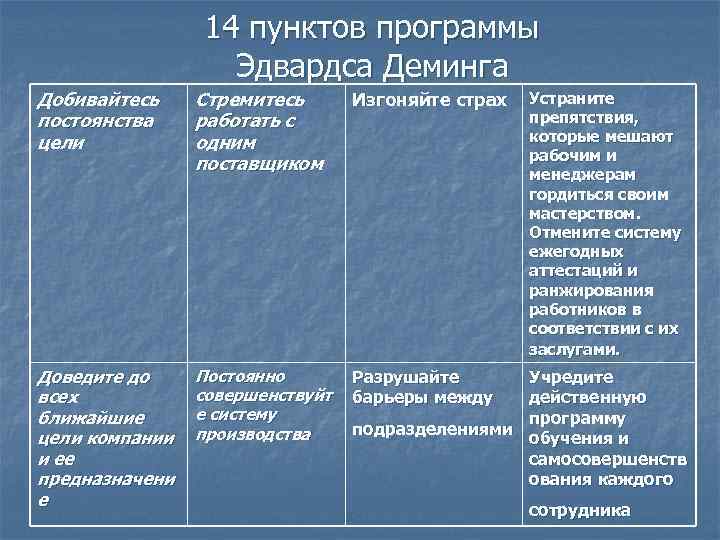 14 пунктов программы Эдвардса Деминга

| Добивайтесь постоянства цели | Стремитесь работать с одним поставщиком | Изгоняйте страх | Устраните препятствия, которые мешают рабочим и менеджерам гордиться своим мастерством. Отмените систему ежегодных аттестаций и ранжирования работников в соответствии с их заслугами. |
|---|---|---|---|
| Доведите до всех ближайшие цели компании и ее предназначение | Постоянно совершенствуйте систему производства | Разрушайте барьеры между подразделениями | Учредите действенную программу обучения и самосовершенствования каждого сотрудника |